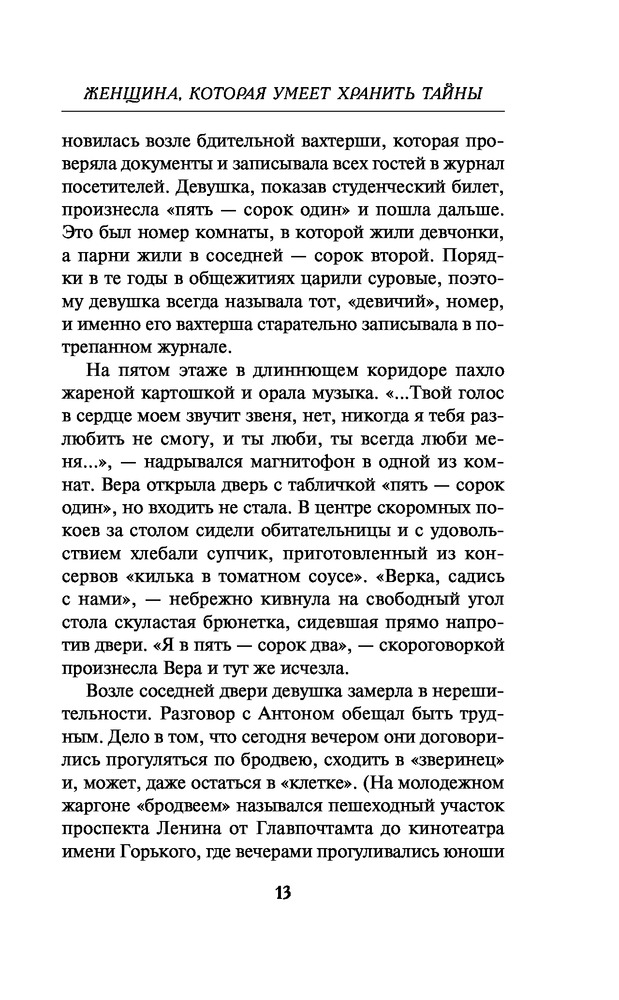 ЖЕНЩИНА, КОТОРАЯ УМЕЕТ ХРАНИТЬ ТАЙНЫ

новилась возле бдительной вахтерши, которая проверяла документы и записывала всех гостей в журнал посетителей. Девушка, показав студенческий билет, произнесла «пять — сорок один» и пошла дальше. Это был номер комнаты, в которой жили девчонки, а парни жили в соседней — сорок второй. Порядки в те годы в общежитиях царили суровые, поэтому девушка всегда называла тот, «девичий», номер, и именно его вахтерша старательно записывала в потрепанном журнале.

На пятом этаже в длиннющем коридоре пахло жареной картошкой и орала музыка. «...Твой голос в сердце моем звучит звеня, нет, никогда я тебя разлюбить не смогу, и ты люби, ты всегда люби меня...», — надрывался магнитофон в одной из комнат. Вера открыла дверь с табличкой «пять — сорок один», но входить не стала. В центре скоромных покоев за столом сидели обитательницы и с удовольствием хлебали супчик, приготовленный из консервов «килька в томатном соусе». «Верка, садись с нами», — небрежно кивнула на свободный угол стола скуластая брюнетка, сидевшая прямо напротив двери. «Я в пять — сорок два», — скороговоркой произнесла Вера и тут же исчезла.

Возле соседней двери девушка замерла в нерешительности. Разговор с Антоном обещал быть трудным. Дело в том, что сегодня вечером они договорились прогуляться по бродвею, сходить в «зверинец» и, может, даже остаться в «клетке». (На молодежном жаргоне «бродвеем» назывался пешеходный участок проспекта Ленина от Главпочтамта до кинотеатра имени Горького, где вечерами прогуливались юноши

13